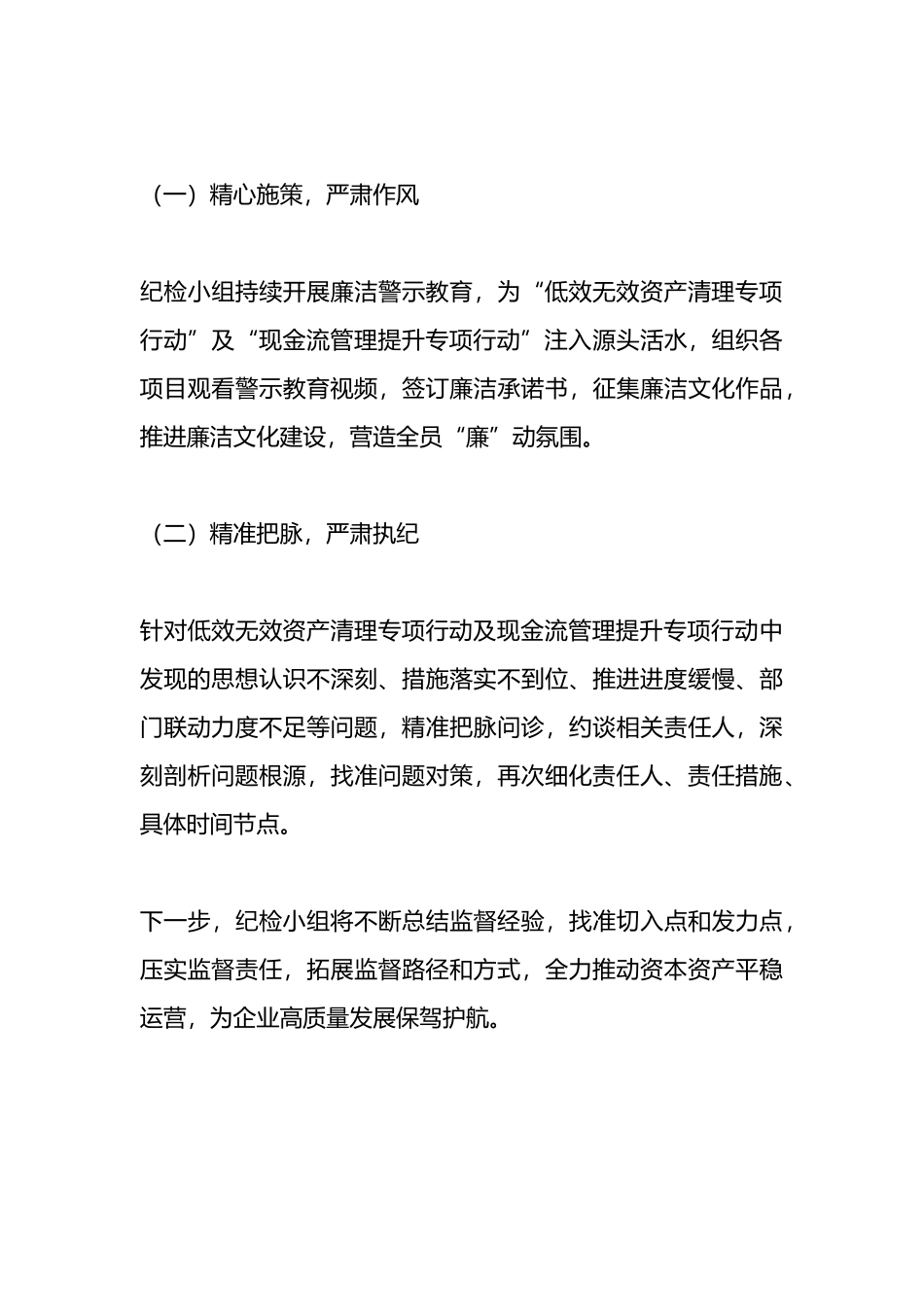 （一）精心施策，严肃作风

纪检小组持续开展廉洁警示教育，为“低效无效资产清理专项行动”及“现金流管理提升专项行动”注入源头活水，组织各项目观看警示教育视频，签订廉洁承诺书，征集廉洁文化作品，推进廉洁文化建设，营造全员“廉”动氛围。

（二）精准把脉，严肃执纪

针对低效无效资产清理专项行动及现金流管理提升专项行动中发现的思想认识不深刻、措施落实不到位、推进进度缓慢、部门联动力度不足等问题，精准把脉问诊，约谈相关责任人，深刻剖析问题根源，找准问题对策，再次细化责任人、责任措施、具体时间节点。

下一步，纪检小组将不断总结监督经验，找准切入点和发力点，压实监督责任，拓展监督路径和方式，全力推动资本资产平稳运营，为企业高质量发展保驾护航。